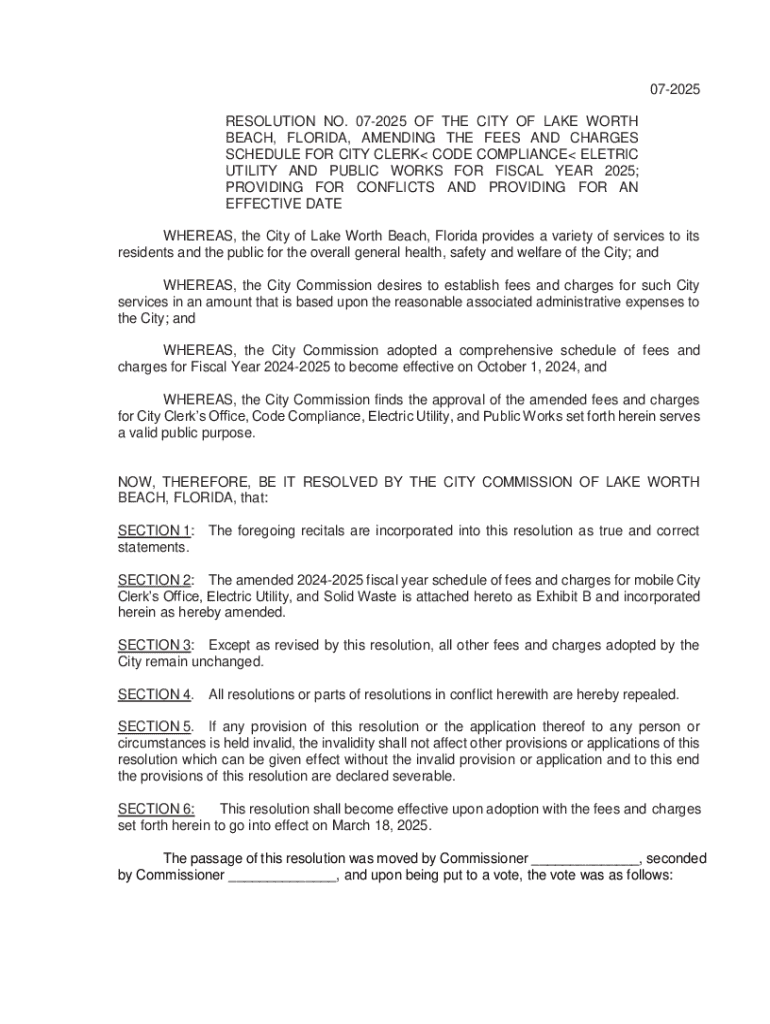 07-2025

RESOLUTION NO. 07-2025 OF THE CITY OF LAKE WORTH BEACH, FLORIDA, AMENDING THE FEES AND CHARGES SCHEDULE FOR CITY CLERK< CODE COMPLIANCE< ELETRIC UTILITY AND PUBLIC WORKS FOR FISCAL YEAR 2025; PROVIDING FOR CONFLICTS AND PROVIDING FOR AN EFFECTIVE DATE

WHEREAS, the City of Lake Worth Beach, Florida provides a variety of services to its residents and the public for the overall general health, safety and welfare of the City; and

WHEREAS, the City Commission desires to establish fees and charges for such City services in an amount that is based upon the reasonable associated administrative expenses to the City; and

WHEREAS, the City Commission adopted a comprehensive schedule of fees and charges for Fiscal Year 2024-2025 to become effective on October 1, 2024, and

WHEREAS, the City Commission finds the approval of the amended fees and charges for City Clerk's Office, Code Compliance, Electric Utility, and Public Works set forth herein serves a valid public purpose.

NOW, THEREFORE, BE IT RESOLVED BY THE CITY COMMISSION OF LAKE WORTH BEACH, FLORIDA, that:

SECTION 1: The foregoing recitals are incorporated into this resolution as true and correct statements.

SECTION 2: The amended 2024-2025 fiscal year schedule of fees and charges for mobile City Clerk's Office, Electric Utility, and Solid Waste is attached hereto as Exhibit B and incorporated herein as hereby amended.

SECTION 3: Except as revised by this resolution, all other fees and charges adopted by the City remain unchanged.

SECTION 4. All resolutions or parts of resolutions in conflict herewith are hereby repealed.

SECTION 5. If any provision of this resolution or the application thereof to any person or circumstances is held invalid, the invalidity shall not affect other provisions or applications of this resolution which can be given effect without the invalid provision or application and to this end the provisions of this resolution are declared severable.

SECTION 6: This resolution shall become effective upon adoption with the fees and charges set forth herein to go into effect on March 18, 2025.

The passage of this resolution was moved by Commissioner ______________, seconded by Commissioner ______________, and upon being put to a vote, the vote was as follows: